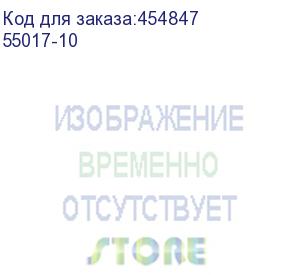 Код для заказа:454847
55017-10

ИЗОБРАЖЕНИЕ
ВРЕМЕННО
ОТСУТСТВУЕТ

STORE